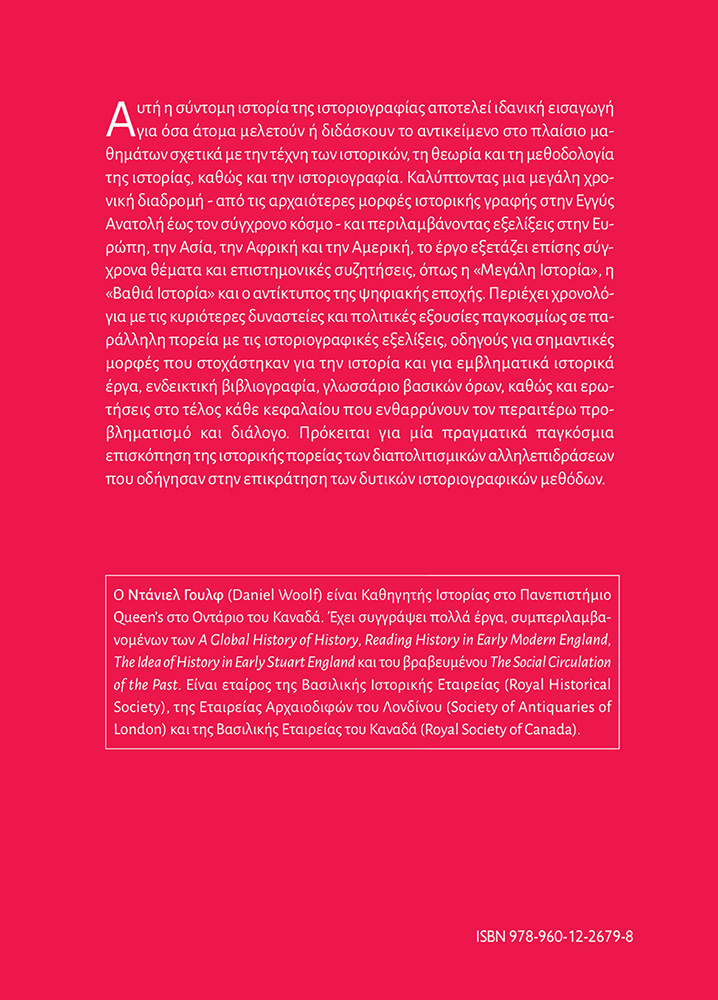 Αυτή η σύντομη ιστορία της ιστοριογραφίας αποτελεί ιδανική εισαγωγή για όσα άτομα μελετούν ή διδάσκουν το αντικείμενο στο πλαίσιο μαθημάτων σχετικά με την τέχνη των ιστορικών, τη θεωρία και τη μεθοδολογία της ιστορίας, καθώς και την ιστοριογραφία. Καλύπτοντας μια μεγάλη χρονική διαδρομή - από τις αρχαιότερες μορφές ιστορικής γραφής στην Εγγύς Ανατολή έως τον σύγχρονο κόσμο - και περιλαμβάνοντας εξελίξεις στην Ευρώπη, την Ασία, την Αφρική και την Αμερική, το έργο εξετάζει επίσης σύγχρονα θέματα και επιστημονικές συζητήσεις, όπως η «Μεγάλη Ιστορία», η «Βαθιά Ιστορία» και ο αντίκτυπος της ψηφιακής εποχής. Περιέχει χρονολόγια με τις κυριότερες δυναστείες και πολιτικές εξουσίες παγκοσμίως σε παράλληλη πορεία με τις ιστοριογραφικές εξελίξεις, οδηγούς για σημαντικές μορφές που στοχάστηκαν για την ιστορία και για εμβληματικά ιστορικά έργα, ενδεικτική βιβλιογραφία, γλωσσάριο βασικών όρων, καθώς και ερωτήσεις στο τέλος κάθε κεφαλαίου που ενθαρρύνουν τον περαιτέρω προβληματισμό και διάλογο. Πρόκειται για μία πραγματικά παγκόσμια επισκόπηση της ιστορικής πορείας των διαπολιτισμικών αλληλεπιδράσεων που οδήγησαν στην επικράτηση των δυτικών ιστοριογραφικών μεθόδων.

Ο Ντάνιελ Γουλφ (Daniel Woolf) είναι Καθηγητής Ιστορίας στο Πανεπιστήμιο Queen's στο Οντάριο του Καναδά. Έχει συγγράψει πολλά έργα, συμπεριλαμβανομένων των A Global History of History, Reading History in Early Modern England, The Idea of History in Early Stuart England και του βραβευμένου The Social Circulation of the Past. Είναι εταίρος της Βασιλικής Ιστορικής Εταιρείας (Royal Historical Society), της Εταιρείας Αρχαιοδιφών του Λονδίνου (Society of Antiquaries of London) και της Βασιλικής Εταιρείας του Καναδά (Royal Society of Canada).

ISBN 978-960-12-2679-8